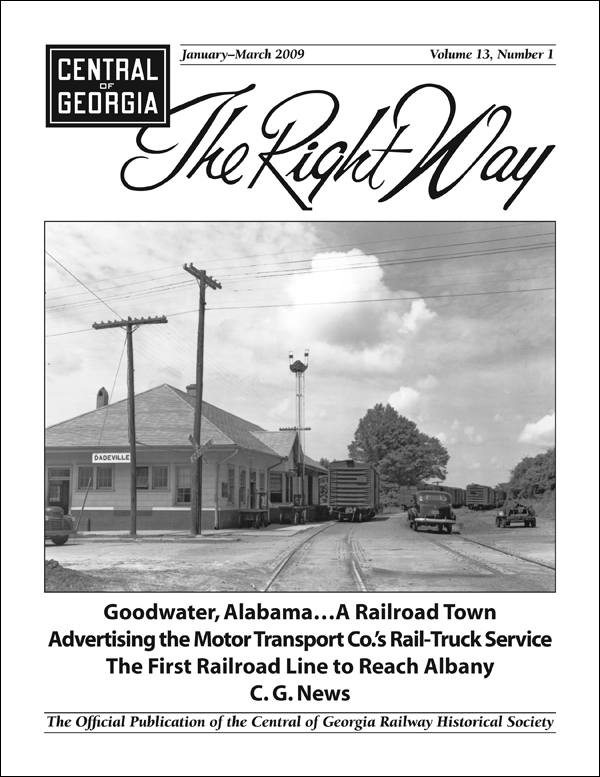 CENTRAL OF GEORGIA

January–March 2009

Volume 13, Number 1

The Right Way

DADEVILLE

Goodwater, Alabama…A Railroad Town
Advertising the Motor Transport Co.'s Rail-Truck Service
The First Railroad Line to Reach Albany
C. G. News

The Official Publication of the Central of Georgia Railway Historical Society